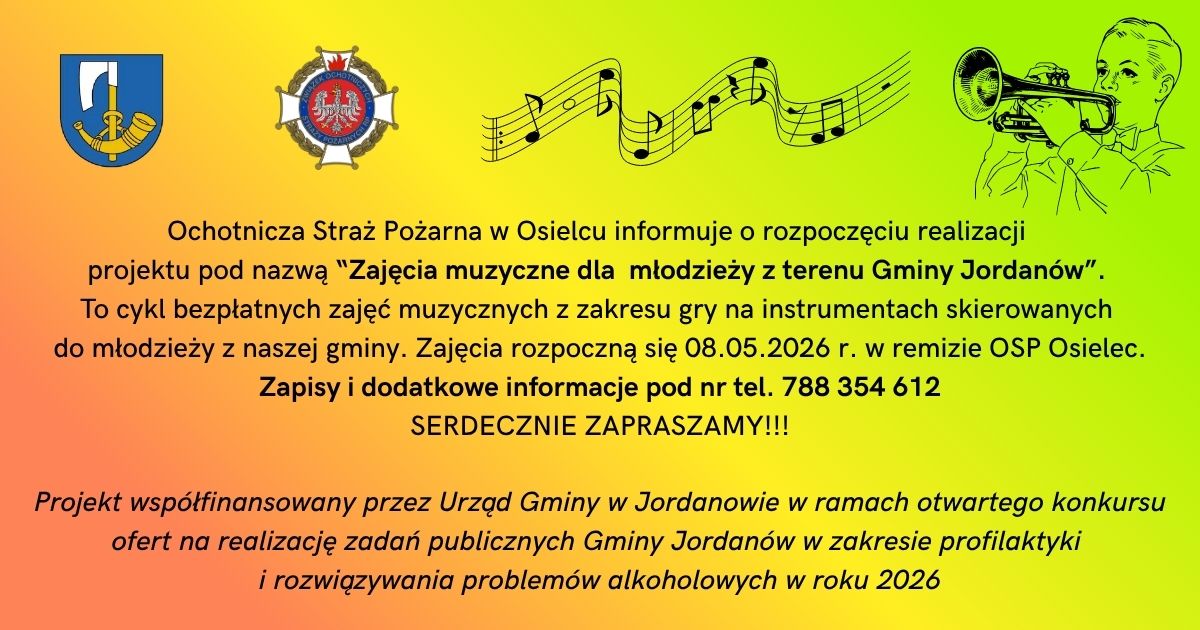 Ochotnicza Straż Pożarna w Osielcu informuje o rozpoczęciu realizacji projektu pod nazwą "Zajęcia muzyczne dla młodzieży z terenu Gminy Jordanów". To cykl bezpłatnych zajęć muzycznych z zakresu gry na instrumentach skierowanych do młodzieży z naszej gminy. Zajęcia rozpoczną się 08.05.2026 r. w remizie OSP Osielec.

Zapisy i dodatkowe informacje pod nr tel. 788 354 612

SERDECZNIE ZAPRASZAMY!!!

Projekt współfinansowany przez Urząd Gminy w Jordanowie w ramach otwartego konkursu ofert na realizację zadań publicznych Gminy Jordanów w zakresie profilaktyki i rozwiązywania problemów alkoholowych w roku 2026